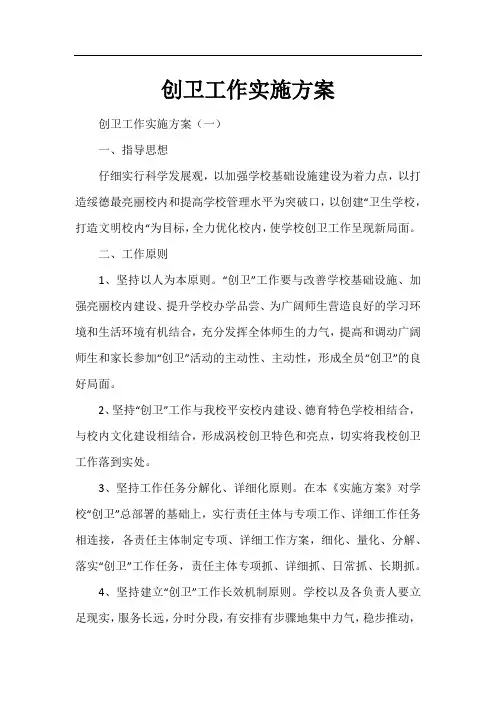 创卫工作实施方案

创卫工作实施方案（一）

一、指导思想

仔细实行科学发展观，以加强学校基础设施建设为着力点，以打造绥德最亮丽校内和提高学校管理水平为突破口，以创建“卫生学校，打造文明校内”为目标，全力优化校内，使学校创卫工作呈现新局面。

二、工作原则

1、坚持以人为本原则。“创卫”工作要与改善学校基础设施、加强亮丽校内建设、提升学校办学品尝、为广阔师生营造良好的学习环境和生活环境有机结合，充分发挥全体师生的力气，提高和调动广阔师生和家长参加“创卫”活动的主动性、主动性，形成全员“创卫”的良好局面。

2、坚持“创卫”工作与我校平安校内建设、德育特色学校相结合，与校内文化建设相结合，形成涡校创卫特色和亮点，切实将我校创卫工作落到实处。

3、坚持工作任务分解化、详细化原则。在本《实施方案》对学校“创卫”总部署的基础上，实行责任主体与专项工作、详细工作任务相连接，各责任主体制定专项、详细工作方案，细化、量化、分解、落实“创卫”工作任务，责任主体专项抓、详细抓、日常抓、长期抓。

4、坚持建立“创卫”工作长效机制原则。学校以及各负责人要立足现实，服务长远，分时分段，有安排有步骤地集中力气，稳步推动，